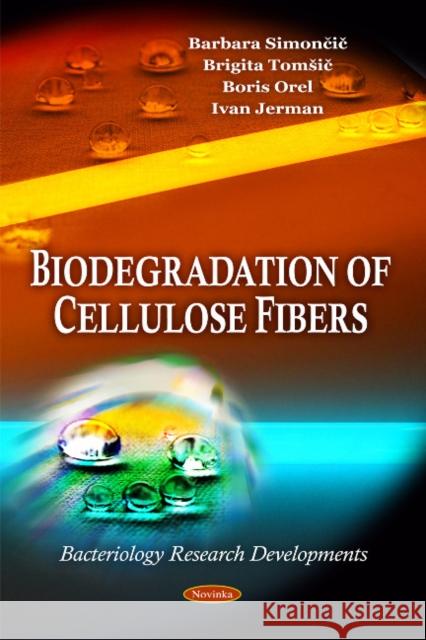 Barbara Simončič
Brigita Tomšič
Boris Orel
Ivan Jerman

BIODEGRADATION OF CELLULOSE FIBERS

Bacteriology Research Developments

Novinka